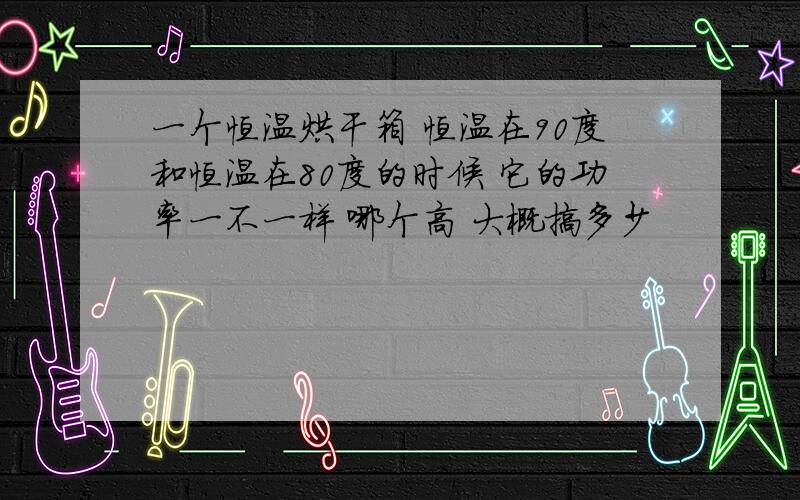 一个恒温烘干箱 恒温在90度和恒温在80度的时候 它的功率一不一样 哪个高 大概搞多少